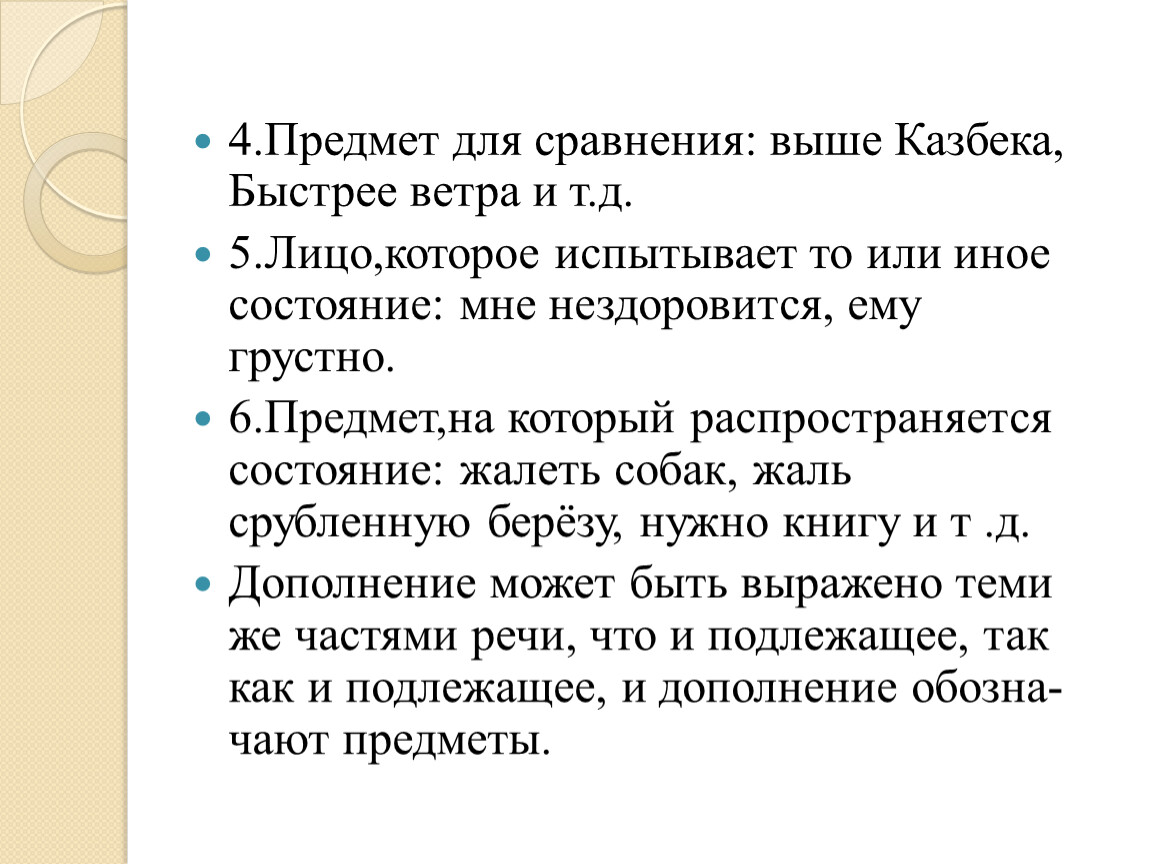 4.Предмет для сравнения: выше Казбека, Быстрее ветра и т.д.

5.Лицо,которое испытывает то или иное состояние: мне нездоровится, ему грустно.

6.Предмет,на который распространяется состояние: жалеть собак, жаль срубленную берёзу, нужно книгу и т .д.

Дополнение может быть выражено теми же частями речи, что и подлежащее, так как и подлежащее, и дополнение обозначают предметы.